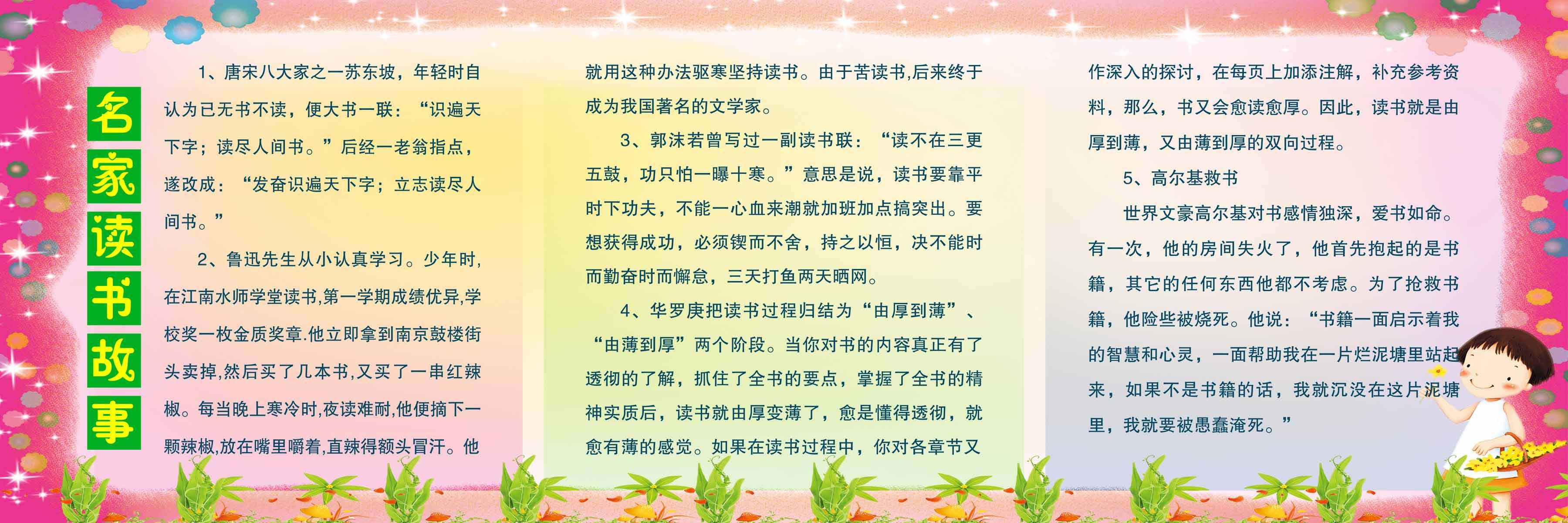 名家读书故事

1、唐宋八大家之一苏东坡，年轻时自认为已无书不读，便大书一联：“识遍天下字；读尽人间书。”后经一老翁指点，遂改成：“发奋识遍天下字；立志读尽人间书。”

2、鲁迅先生从小认真学习。少年时,在江南水师学堂读书,第一学期成绩优异,学校奖一枚金质奖章.他立即拿到南京鼓楼街头卖掉,然后买了几本书,又买了一串红辣椒。每当晚上寒冷时,夜读难耐,他便摘下一颗辣椒,放在嘴里嚼着,直辣得额头冒汗。他就用这种办法驱寒坚持读书。由于苦读书,后来终于成为我国著名的文学家。

3、郭沫若曾写过一副读书联：“读不在三更五鼓，功只怕一曝十寒。”意思是说，读书要靠平时下功夫，不能一心血来潮就加班加点搞突出。要想获得成功，必须锲而不舍，持之以恒，决不能时而勤奋时而懈怠，三天打鱼两天晒网。

4、华罗庚把读书过程归结为“由厚到薄”、“由薄到厚”两个阶段。当你对书的内容真正有了透彻的了解，抓住了全书的要点，掌握了全书的精神实质后，读书就由厚变薄了，愈是懂得透彻，就愈有薄的感觉。如果在读书过程中，你对各章节又作深入的探讨，在每页上加添注解，补充参考资料，那么，书又会愈读愈厚。因此，读书就是由厚到薄，又由薄到厚的双向过程。

5、高尔基救书

世界文豪高尔基对书感情独深，爱书如命。有一次，他的房间失火了，他首先抱起的是书籍，其它的任何东西他都不考虑。为了抢救书籍，他险些被烧死。他说：“书籍一面启示着我的智慧和心灵，一面帮助我在一片烂泥塘里站起来，如果不是书籍的话，我就沉没在这片泥塘里，我就要被愚蠢淹死。”